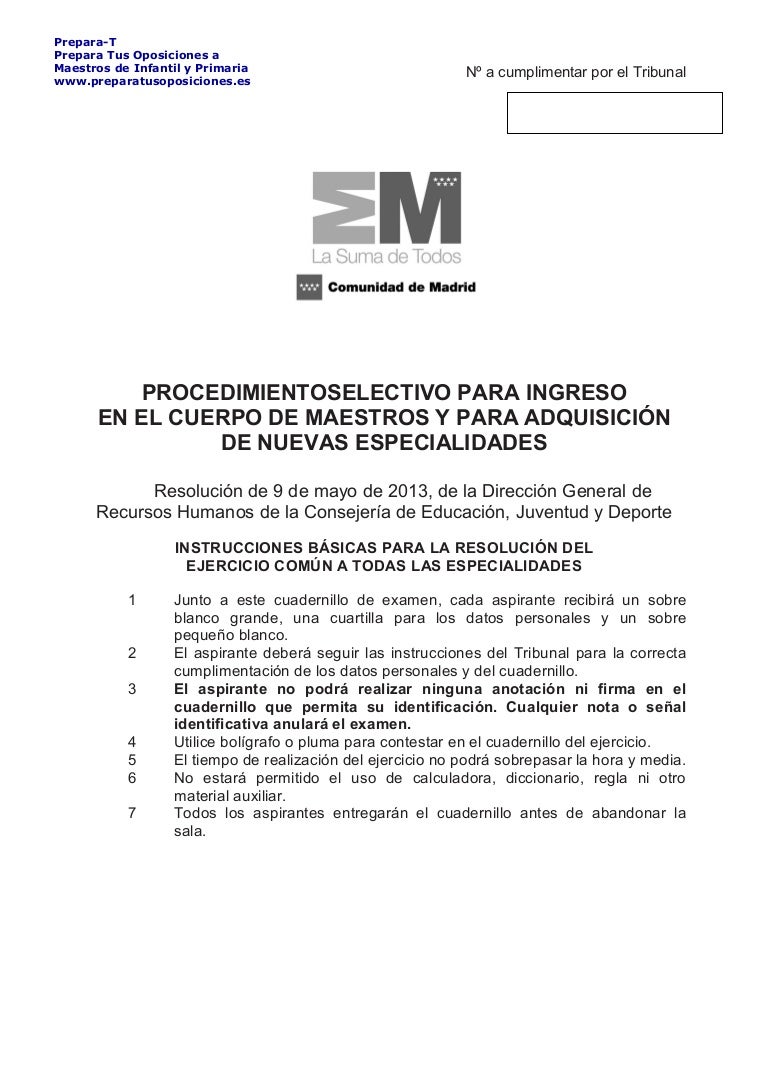 Prepara-T
Prepara Tus Oposiciones a
Maestros de Infantil y Primaria
www.preparatusoposiciones.es

Nº a cumplimentar por el Tribunal

La Suma de Todos

Comunidad de Madrid

PROCEDIMIENTOSELECTIVO PARA INGRESO EN EL CUERPO DE MAESTROS Y PARA ADQUISICIÓN DE NUEVAS ESPECIALIDADES

Resolución de 9 de mayo de 2013, de la Dirección General de Recursos Humanos de la Consejería de Educación, Juventud y Deporte

INSTRUCCIONES BÁSICAS PARA LA RESOLUCIÓN DEL EJERCICIO COMÚN A TODAS LAS ESPECIALIDADES

1 Junto a este cuadernillo de examen, cada aspirante recibirá un sobre blanco grande, una cuartilla para los datos personales y un sobre pequeño blanco.
2 El aspirante deberá seguir las instrucciones del Tribunal para la correcta cumplimentación de los datos personales y del cuadernillo.
3 El aspirante no podrá realizar ninguna anotación ni firma en el cuadernillo que permita su identificación. Cualquier nota o señal identificativa anulará el examen.
4 Utilice bolígrafo o pluma para contestar en el cuadernillo del ejercicio.
5 El tiempo de realización del ejercicio no podrá sobrepasar la hora y media.
6 No estará permitido el uso de calculadora, diccionario, regla ni otro material auxiliar.
7 Todos los aspirantes entregarán el cuadernillo antes de abandonar la sala.